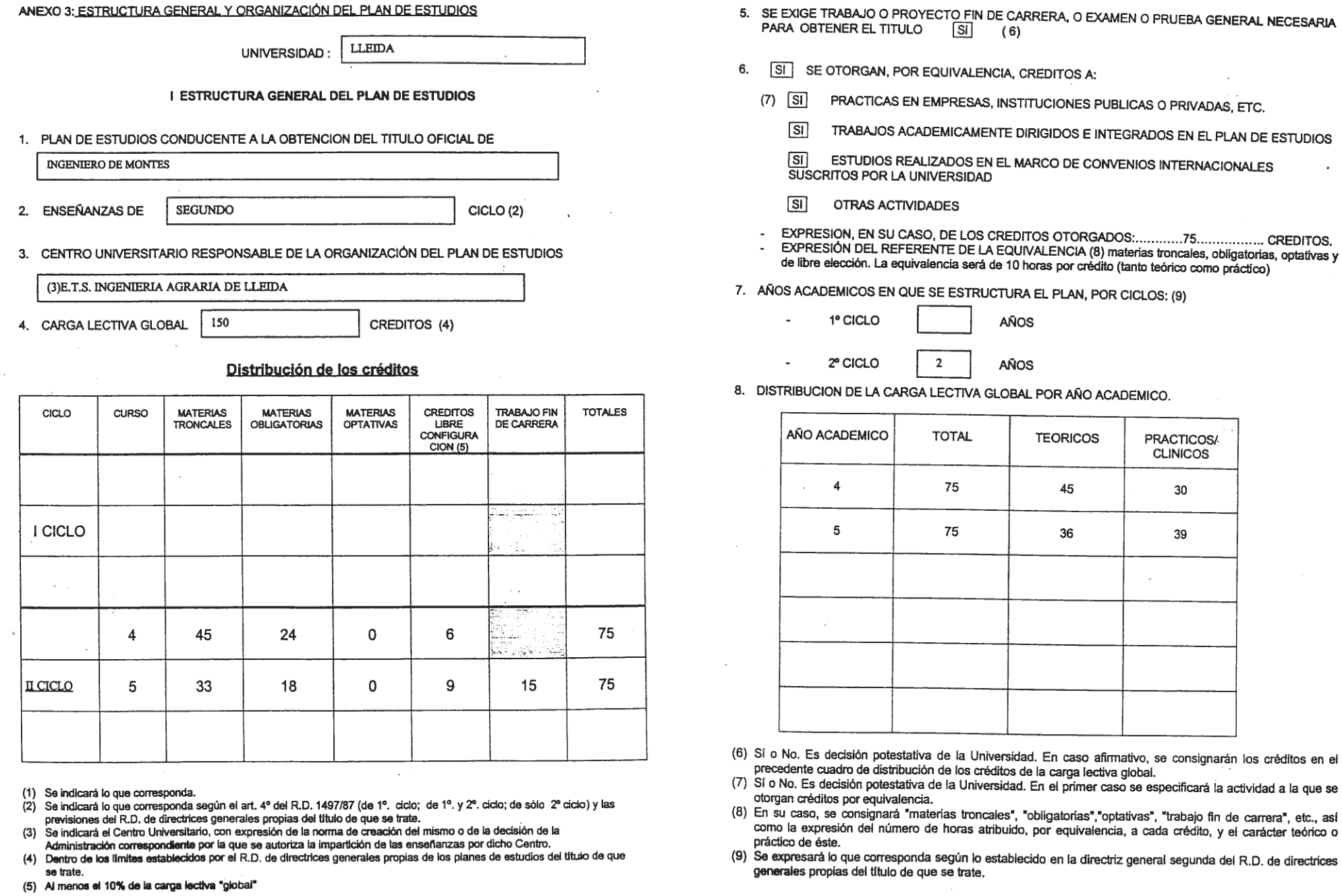 ANEXO 3: ESTRUCTURA GENERAL Y ORGANIZACIÓN DEL PLAN DE ESTUDIOS

UNIVERSIDAD : LLEIDA

I ESTRUCTURA GENERAL DEL PLAN DE ESTUDIOS

1. PLAN DE ESTUDIOS CONDUCENTE A LA OBTENCION DEL TITULO OFICIAL DE

INGENIERO DE MONTES

2. ENSEÑANZAS DE SEGUNDO CICLO (2)

3. CENTRO UNIVERSITARIO RESPONSABLE DE LA ORGANIZACIÓN DEL PLAN DE ESTUDIOS

(3)E.T.S. INGENIERIA AGRARIA DE LLEIDA

4. CARGA LECTIVA GLOBAL 150 CREDITOS (4)

Distribución de los créditos

| CICLO | CURSO | MATERIAS TRONCALES | MATERIAS OBLIGATORIAS | MATERIAS OPTATIVAS | CREDITOS LIBRE CONFIGURACION (5) | TRABAJO FIN DE CARRERA | TOTALES |
|---|---|---|---|---|---|---|---|
| | | | | | | | |
| I CICLO | | | | | | | |
| | | | | | | | |
| | 4 | 45 | 24 | 0 | 6 | | 75 |
| II CICLO | 5 | 33 | 18 | 0 | 9 | 15 | 75 |
| | | | | | | | |

(1) Se indicará lo que corresponda.
(2) Se indicará lo que corresponda según el art. 4º del R.D. 1497/87 (de 1º. ciclo; de 1º. y 2º. ciclo; de sólo 2º ciclo) y las previsiones del R.D. de directrices generales propias del título de que se trate.
(3) Se indicará el Centro Universitario, con expresión de la norma de creación del mismo o de la decisión de la Administración correspondiente por la que se autoriza la impartición de las enseñanzas por dicho Centro.
(4) Dentro de los límites establecidos por el R.D. de directrices generales propias de los planes de estudios del título de que se trate.
(5) Al menos el 10% de la carga lectiva "global"

5. SE EXIGE TRABAJO O PROYECTO FIN DE CARRERA, O EXAMEN O PRUEBA GENERAL NECESARIA PARA OBTENER EL TITULO SI (6)

6. SI SE OTORGAN, POR EQUIVALENCIA, CREDITOS A:

(7) SI PRACTICAS EN EMPRESAS, INSTITUCIONES PUBLICAS O PRIVADAS, ETC.

SI TRABAJOS ACADEMICAMENTE DIRIGIDOS E INTEGRADOS EN EL PLAN DE ESTUDIOS

SI ESTUDIOS REALIZADOS EN EL MARCO DE CONVENIOS INTERNACIONALES SUSCRITOS POR LA UNIVERSIDAD

SI OTRAS ACTIVIDADES

- EXPRESION, EN SU CASO, DE LOS CREDITOS OTORGADOS:............75................ CREDITOS.
- EXPRESIÓN DEL REFERENTE DE LA EQUIVALENCIA (8) materias troncales, obligatorias, optativas y de libre elección. La equivalencia será de 10 horas por crédito (tanto teórico como práctico)

7. AÑOS ACADEMICOS EN QUE SE ESTRUCTURA EL PLAN, POR CICLOS: (9)

- 1º CICLO AÑOS

- 2º CICLO 2 AÑOS

8. DISTRIBUCION DE LA CARGA LECTIVA GLOBAL POR AÑO ACADEMICO.

| AÑO ACADEMICO | TOTAL | TEORICOS | PRACTICOS/ CLINICOS |
|---|---|---|---|
| 4 | 75 | 45 | 30 |
| 5 | 75 | 36 | 39 |
| | | | |
| | | | |
| | | | |
| | | | |

(6) Sí o No. Es decisión potestativa de la Universidad. En caso afirmativo, se consignarán los créditos en el precedente cuadro de distribución de los créditos de la carga lectiva global.
(7) Sí o No. Es decisión potestativa de la Universidad. En el primer caso se especificará la actividad a la que se otorgan créditos por equivalencia.
(8) En su caso, se consignará "materias troncales", "obligatorias","optativas", "trabajo fin de carrera", etc., así como la expresión del número de horas atribuido, por equivalencia, a cada crédito, y el carácter teórico o práctico de éste.
(9) Se expresará lo que corresponda según lo establecido en la directriz general segunda del R.D. de directrices generales propias del título de que se trate.